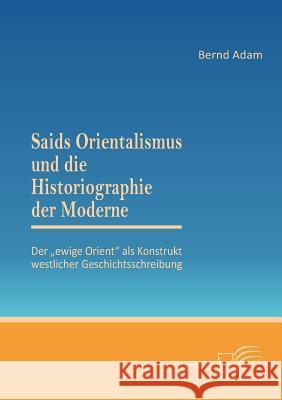 Bernd Adam

Saids Orientalismus und die Historiographie der Moderne

Der „ewige Orient" als Konstrukt westlicher Geschichtsschreibung

Kraina Książek